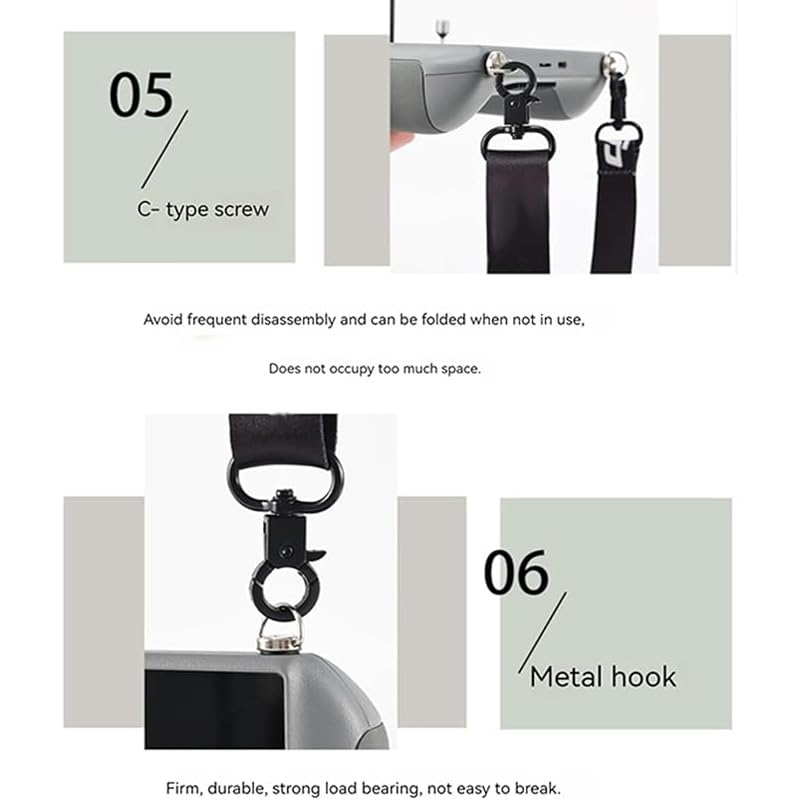 05

C- type screw

Avoid frequent disassembly and can be folded when not in use,

Does not occupy too much space.

06

Metal hook

Firm, durable, strong load bearing, not easy to break.